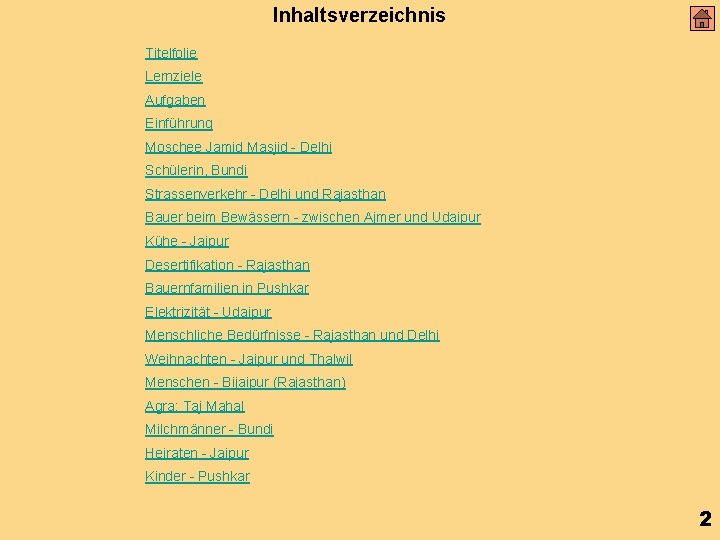 Inhaltsverzeichnis

Titelfolie
Lernziele
Aufgaben
Einführung
Moschee Jamid Masjid - Delhi
Schülerin, Bundi
Strassenverkehr - Delhi und Rajasthan
Bauer beim Bewässern - zwischen Ajmer und Udaipur
Kühe - Jaipur
Desertifikation - Rajasthan
Bauernfamilien in Pushkar
Elektrizität - Udaipur
Menschliche Bedürfnisse - Rajasthan und Delhi
Weihnachten - Jaipur und Thalwil
Menschen - Bijaipur (Rajasthan)
Agra: Taj Mahal
Milchmänner - Bundi
Heiraten - Jaipur
Kinder - Pushkar

2